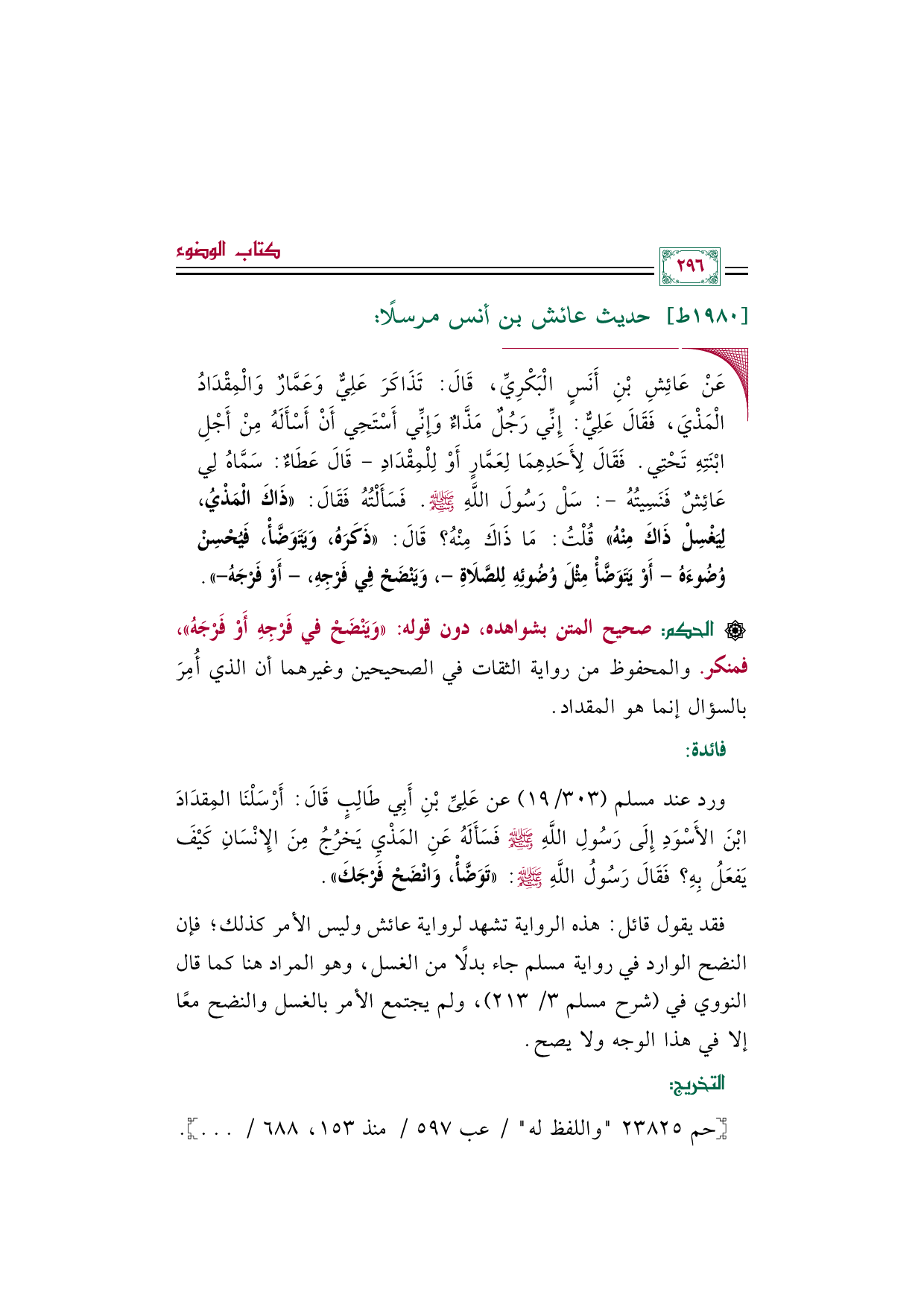 كتاب الوضوء

٢٩٦

[١٩٨٠ط] حديث عائش بن أنس مرسلًا:

عَنْ عَائِشِ بْنِ أَنَسٍ الْبَكْرِيِّ، قَالَ: تَذَاكَرَ عَلِيٌّ وَعَمَّارٌ وَالْمِقْدَادُ الْمَذْيَ، فَقَالَ عَلِيٌّ: إِنِّي رَجُلٌ مَذَّاءٌ وَإِنِّي أَسْتَحِي أَنْ أَسْأَلَهُ مِنْ أَجْلِ ابْنَتِهِ تَحْتِي. فَقَالَ لِأَحَدِهِمَا لِعَمَّارٍ أَوْ لِلْمِقْدَادِ - قَالَ عَطَاءٌ: سَمَّاهُ لِي عَائِشٌ فَنَسِيتُهُ -: سَلْ رَسُولَ اللَّهِ ﷺ. فَسَأَلْتُهُ فَقَالَ: «ذَاكَ الْمَذْيُ، لِيَغْسِلْ ذَاكَ مِنْهُ» قُلْتُ: مَا ذَاكَ مِنْهُ؟ قَالَ: «ذَكَرَهُ، وَيَتَوَضَّأْ، فَيُحْسِنْ وُضُوءَهُ - أَوْ يَتَوَضَّأْ مِثْلَ وُضُوئِهِ لِلصَّلَاةِ -، وَيَنْضَحْ فِي فَرْجِهِ، - أَوْ فَرْجَهُ-».

۞ الحكم: صحيح المتن بشواهده، دون قوله: «وَيَنْضَحْ في فَرْجِهِ أَوْ فَرْجَهُ»، فمنكر. والمحفوظ من رواية الثقات في الصحيحين وغيرهما أن الذي أُمِرَ بالسؤال إنما هو المقداد.

فائدة:

ورد عند مسلم (٣٠٣/ ١٩) عن عَلِيِّ بْنِ أَبِي طَالِبٍ قَالَ: أَرْسَلْنَا المِقدَادَ ابْنَ الأَسْوَدِ إِلَى رَسُولِ اللَّهِ ﷺ فَسَأَلَهُ عَنِ المَذْيِ يَخرُجُ مِنَ الإِنْسَانِ كَيْفَ يَفعَلُ بِهِ؟ فَقَالَ رَسُولُ اللَّهِ ﷺ: «تَوَضَّأْ، وَانْضَحْ فَرْجَكَ».

فقد يقول قائل: هذه الرواية تشهد لرواية عائش وليس الأمر كذلك؛ فإن النضح الوارد في رواية مسلم جاء بدلًا من الغسل، وهو المراد هنا كما قال النووي في (شرح مسلم ٣/ ٢١٣)، ولم يجتمع الأمر بالغسل والنضح معًا إلا في هذا الوجه ولا يصح.

التخريج:

[حم ٢٣٨٢٥ "واللفظ له" / عب ٥٩٧ / منذ ١٥٣، ٦٨٨ / . . .].